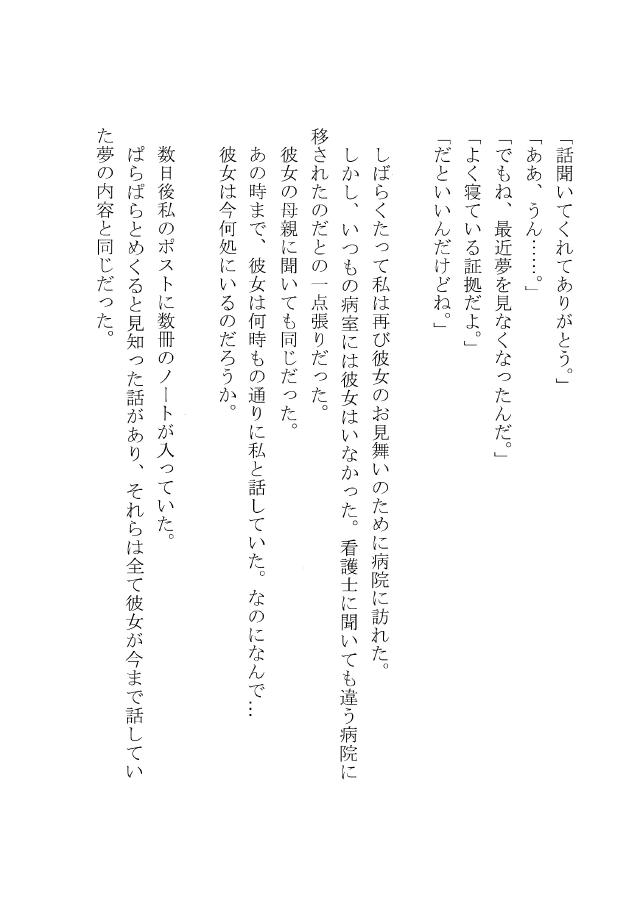 「話聞いてくれてありがとう。」
「ああ、うん……。」
「でもね、最近夢を見なくなったんだ。」
「よく寝ている証拠だよ。」
「だといいんだけどね。」

しばらくたって私は再び彼女のお見舞いのために病院に訪れた。
しかし、いつもの病室には彼女はいなかった。看護士に聞いても違う病院に移されたのだとの一点張りだった。
彼女の母親に聞いても同じだった。
あの時まで、彼女は何時もの通りに私と話していた。なのになんで…
彼女は今何処にいるのだろうか。

数日後私のポストに数冊のノートが入っていた。
ぱらぱらとめくると見知った話があり、それらは全て彼女が今まで話していた夢の内容と同じだった。